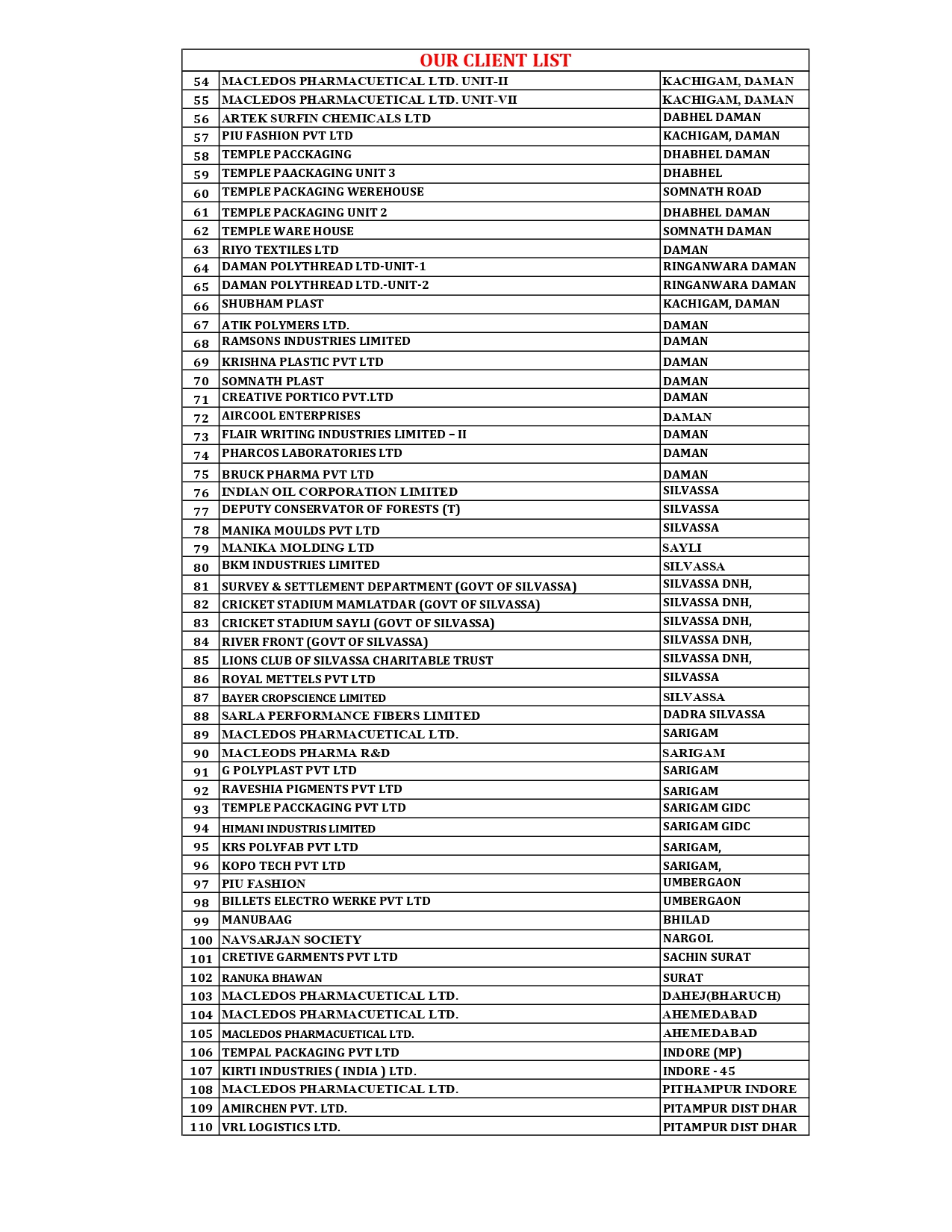 | OUR CLIENT LIST | | |
|---|---|---|
| 54 | MACLEDOS PHARMACUETICAL LTD. UNIT-II | KACHIGAM, DAMAN |
| 55 | MACLEDOS PHARMACUETICAL LTD. UNIT-VII | KACHIGAM, DAMAN |
| 56 | ARTEK SURFIN CHEMICALS LTD | DABHEL DAMAN |
| 57 | PIU FASHION PVT LTD | KACHIGAM, DAMAN |
| 58 | TEMPLE PACCKAGING | DHABHEL DAMAN |
| 59 | TEMPLE PAACKAGING UNIT 3 | DHABHEL |
| 60 | TEMPLE PACKAGING WEREHOUSE | SOMNATH ROAD |
| 61 | TEMPLE PACKAGING UNIT 2 | DHABHEL DAMAN |
| 62 | TEMPLE WARE HOUSE | SOMNATH DAMAN |
| 63 | RIYO TEXTILES LTD | DAMAN |
| 64 | DAMAN POLYTHREAD LTD-UNIT-1 | RINGANWARA DAMAN |
| 65 | DAMAN POLYTHREAD LTD.-UNIT-2 | RINGANWARA DAMAN |
| 66 | SHUBHAM PLAST | KACHIGAM, DAMAN |
| 67 | ATIK POLYMERS LTD. | DAMAN |
| 68 | RAMSONS INDUSTRIES LIMITED | DAMAN |
| 69 | KRISHNA PLASTIC PVT LTD | DAMAN |
| 70 | SOMNATH PLAST | DAMAN |
| 71 | CREATIVE PORTICO PVT.LTD | DAMAN |
| 72 | AIRCOOL ENTERPRISES | DAMAN |
| 73 | FLAIR WRITING INDUSTRIES LIMITED – II | DAMAN |
| 74 | PHARCOS LABORATORIES LTD | DAMAN |
| 75 | BRUCK PHARMA PVT LTD | DAMAN |
| 76 | INDIAN OIL CORPORATION LIMITED | SILVASSA |
| 77 | DEPUTY CONSERVATOR OF FORESTS (T) | SILVASSA |
| 78 | MANIKA MOULDS PVT LTD | SILVASSA |
| 79 | MANIKA MOLDING LTD | SAYLI |
| 80 | BKM INDUSTRIES LIMITED | SILVASSA |
| 81 | SURVEY & SETTLEMENT DEPARTMENT (GOVT OF SILVASSA) | SILVASSA DNH, |
| 82 | CRICKET STADIUM MAMLATDAR (GOVT OF SILVASSA) | SILVASSA DNH, |
| 83 | CRICKET STADIUM SAYLI (GOVT OF SILVASSA) | SILVASSA DNH, |
| 84 | RIVER FRONT (GOVT OF SILVASSA) | SILVASSA DNH, |
| 85 | LIONS CLUB OF SILVASSA CHARITABLE TRUST | SILVASSA DNH, |
| 86 | ROYAL METTELS PVT LTD | SILVASSA |
| 87 | BAYER CROPSCIENCE LIMITED | SILVASSA |
| 88 | SARLA PERFORMANCE FIBERS LIMITED | DADRA SILVASSA |
| 89 | MACLEDOS PHARMACUETICAL LTD. | SARIGAM |
| 90 | MACLEODS PHARMA R&D | SARIGAM |
| 91 | G POLYPLAST PVT LTD | SARIGAM |
| 92 | RAVESHIA PIGMENTS PVT LTD | SARIGAM |
| 93 | TEMPLE PACCKAGING PVT LTD | SARIGAM GIDC |
| 94 | HIMANI INDUSTRIS LIMITED | SARIGAM GIDC |
| 95 | KRS POLYFAB PVT LTD | SARIGAM, |
| 96 | KOPO TECH PVT LTD | SARIGAM, |
| 97 | PIU FASHION | UMBERGAON |
| 98 | BILLETS ELECTRO WERKE PVT LTD | UMBERGAON |
| 99 | MANUBAAG | BHILAD |
| 100 | NAVSARJAN SOCIETY | NARGOL |
| 101 | CRETIVE GARMENTS PVT LTD | SACHIN SURAT |
| 102 | RANUKA BHAWAN | SURAT |
| 103 | MACLEDOS PHARMACUETICAL LTD. | DAHEJ(BHARUCH) |
| 104 | MACLEDOS PHARMACUETICAL LTD. | AHEMEDABAD |
| 105 | MACLEDOS PHARMACUETICAL LTD. | AHEMEDABAD |
| 106 | TEMPAL PACKAGING PVT LTD | INDORE (MP) |
| 107 | KIRTI INDUSTRIES ( INDIA ) LTD. | INDORE - 45 |
| 108 | MACLEDOS PHARMACUETICAL LTD. | PITHAMPUR INDORE |
| 109 | AMIRCHEN PVT. LTD. | PITAMPUR DIST DHAR |
| 110 | VRL LOGISTICS LTD. | PITAMPUR DIST DHAR |